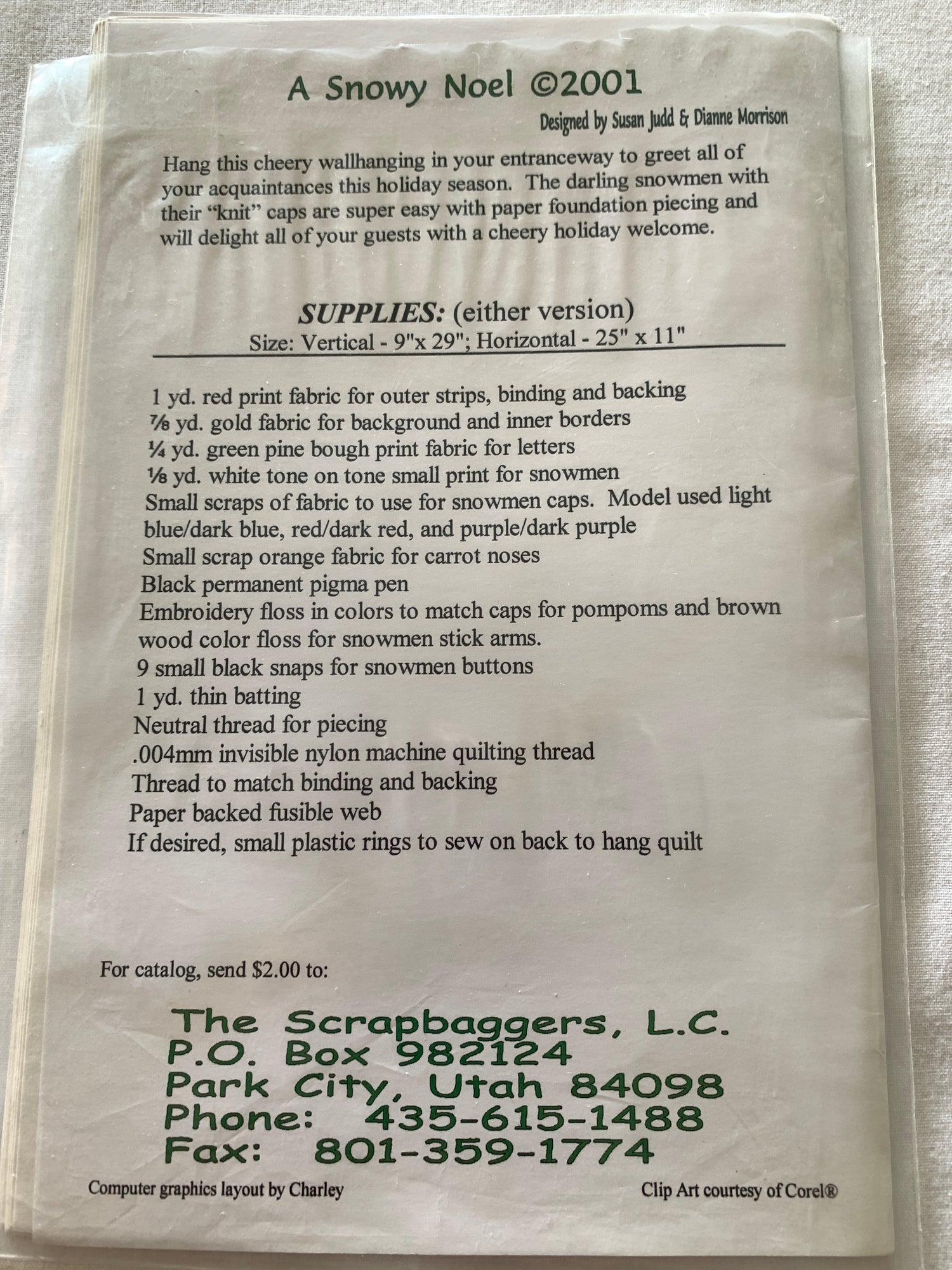 A Snowy Noel ©2001

Designed by Susan Judd & Dianne Morrison

Hang this cheery wallhanging in your entranceway to greet all of your acquaintances this holiday season. The darling snowmen with their "knit" caps are super easy with paper foundation piecing and will delight all of your guests with a cheery holiday welcome.

SUPPLIES: (either version)
Size: Vertical - 9"x 29"; Horizontal - 25" x 11"

1 yd. red print fabric for outer strips, binding and backing
⅞ yd. gold fabric for background and inner borders
¼ yd. green pine bough print fabric for letters
⅛ yd. white tone on tone small print for snowmen
Small scraps of fabric to use for snowmen caps. Model used light blue/dark blue, red/dark red, and purple/dark purple
Small scrap orange fabric for carrot noses
Black permanent pigma pen
Embroidery floss in colors to match caps for pompoms and brown wood color floss for snowmen stick arms.
9 small black snaps for snowmen buttons
1 yd. thin batting
Neutral thread for piecing
.004mm invisible nylon machine quilting thread
Thread to match binding and backing
Paper backed fusible web
If desired, small plastic rings to sew on back to hang quilt

For catalog, send $2.00 to:

The Scrapbaggers, L.C.
P.O. Box 982124
Park City, Utah 84098
Phone: 435-615-1488
Fax: 801-359-1774

Computer graphics layout by Charley

Clip Art courtesy of Corel®